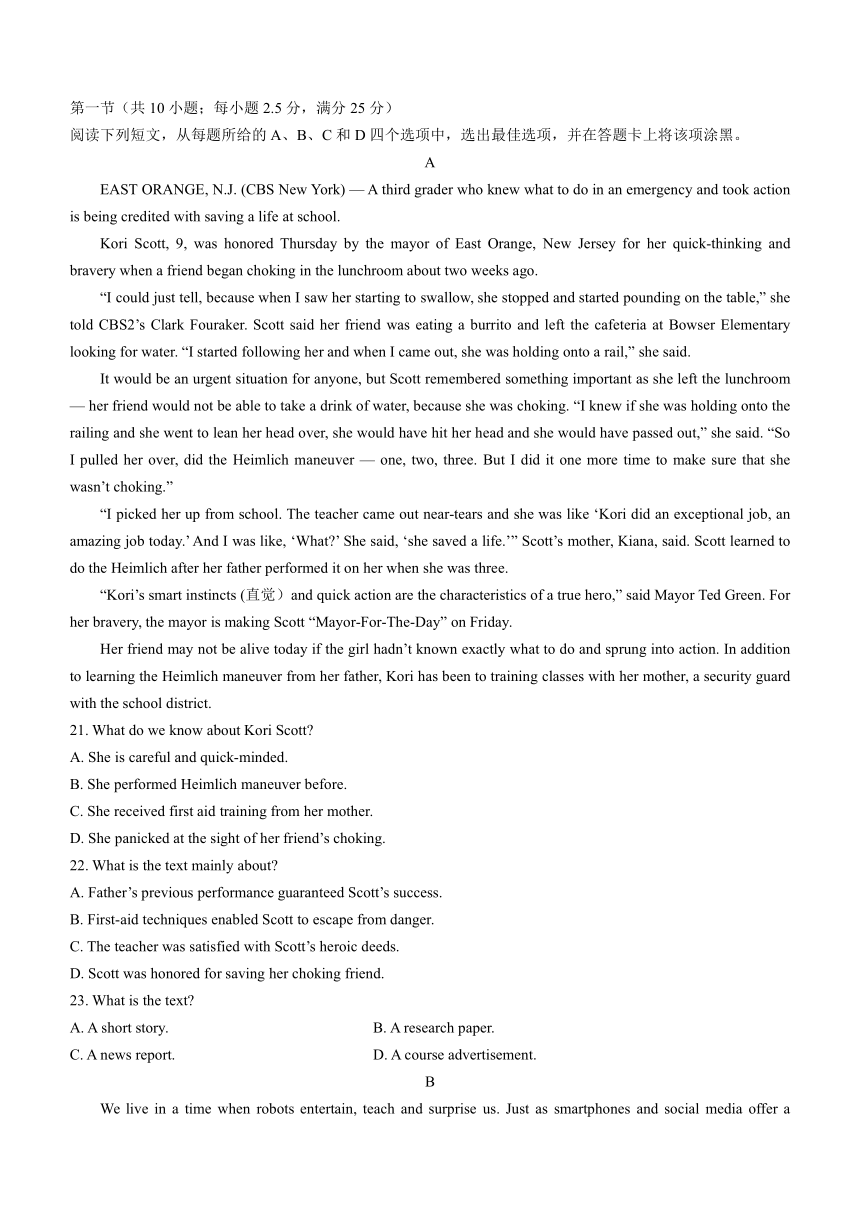 第一节（共 10 小题；每小题 2.5 分，满分 25 分）
阅读下列短文，从每题所给的 A、B、C 和 D 四个选项中，选出最佳选项，并在答题卡上将该项涂黑。

A

EAST ORANGE, N.J. (CBS New York) — A third grader who knew what to do in an emergency and took action is being credited with saving a life at school.

Kori Scott, 9, was honored Thursday by the mayor of East Orange, New Jersey for her quick-thinking and bravery when a friend began choking in the lunchroom about two weeks ago.

“I could just tell, because when I saw her starting to swallow, she stopped and started pounding on the table,” she told CBS2’s Clark Fouraker. Scott said her friend was eating a burrito and left the cafeteria at Bowser Elementary looking for water. “I started following her and when I came out, she was holding onto a rail,” she said.

It would be an urgent situation for anyone, but Scott remembered something important as she left the lunchroom — her friend would not be able to take a drink of water, because she was choking. “I knew if she was holding onto the railing and she went to lean her head over, she would have hit her head and she would have passed out,” she said. “So I pulled her over, did the Heimlich maneuver — one, two, three. But I did it one more time to make sure that she wasn’t choking.”

“I picked her up from school. The teacher came out near-tears and she was like ‘Kori did an exceptional job, an amazing job today.’ And I was like, ‘What?’ She said, ‘she saved a life.’” Scott’s mother, Kiana, said. Scott learned to do the Heimlich after her father performed it on her when she was three.

“Kori’s smart instincts (直觉）and quick action are the characteristics of a true hero,” said Mayor Ted Green. For her bravery, the mayor is making Scott “Mayor-For-The-Day” on Friday.

Her friend may not be alive today if the girl hadn’t known exactly what to do and sprung into action. In addition to learning the Heimlich maneuver from her father, Kori has been to training classes with her mother, a security guard with the school district.

21. What do we know about Kori Scott?
A. She is careful and quick-minded.
B. She performed Heimlich maneuver before.
C. She received first aid training from her mother.
D. She panicked at the sight of her friend’s choking.
22. What is the text mainly about?
A. Father’s previous performance guaranteed Scott’s success.
B. First-aid techniques enabled Scott to escape from danger.
C. The teacher was satisfied with Scott’s heroic deeds.
D. Scott was honored for saving her choking friend.
23. What is the text?
A. A short story.
B. A research paper.
C. A news report.
D. A course advertisement.

B

We live in a time when robots entertain, teach and surprise us. Just as smartphones and social media offer a